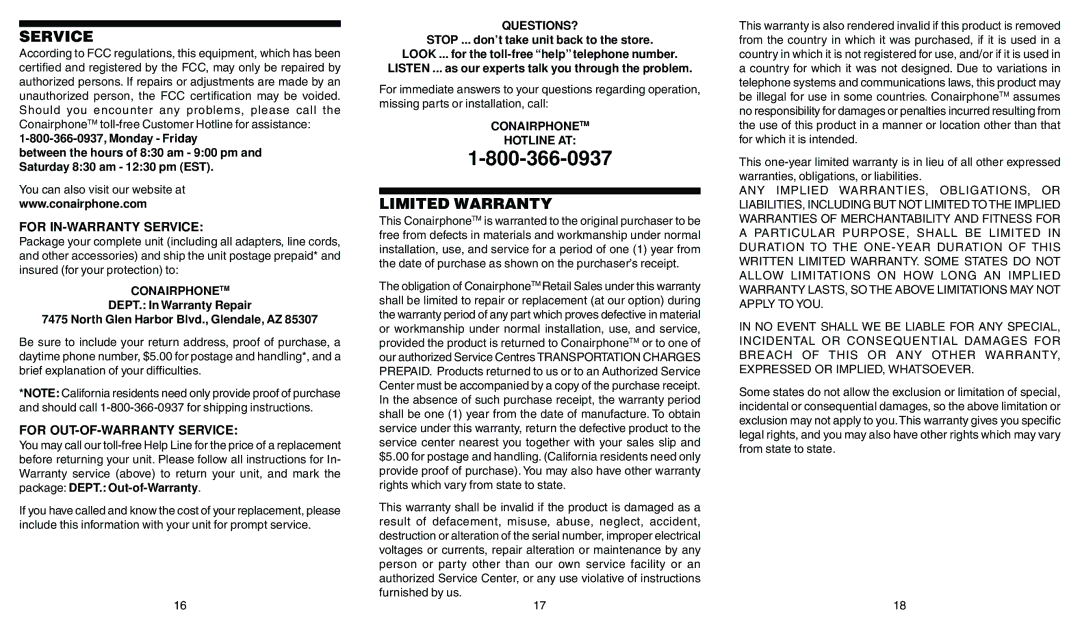 SERVICE

According to FCC regulations, this equipment, which has been certified and registered by the FCC, may only be repaired by authorized persons. If repairs or adjustments are made by an unauthorized person, the FCC certification may be voided. Should you encounter any problems, please call the ConairphoneTM toll-free Customer Hotline for assistance:
1-800-366-0937, Monday - Friday
between the hours of 8:30 am - 9:00 pm and
Saturday 8:30 am - 12:30 pm (EST).

You can also visit our website at
www.conairphone.com

FOR IN-WARRANTY SERVICE:

Package your complete unit (including all adapters, line cords, and other accessories) and ship the unit postage prepaid* and insured (for your protection) to:

CONAIRPHONETM
DEPT.: In Warranty Repair
7475 North Glen Harbor Blvd., Glendale, AZ 85307

Be sure to include your return address, proof of purchase, a daytime phone number, $5.00 for postage and handling*, and a brief explanation of your difficulties.

*NOTE: California residents need only provide proof of purchase and should call 1-800-366-0937 for shipping instructions.

FOR OUT-OF-WARRANTY SERVICE:

You may call our toll-free Help Line for the price of a replacement before returning your unit. Please follow all instructions for In-Warranty service (above) to return your unit, and mark the package: DEPT.: Out-of-Warranty.

If you have called and know the cost of your replacement, please include this information with your unit for prompt service.

16

QUESTIONS?
STOP ... don't take unit back to the store.
LOOK ... for the toll-free "help" telephone number.
LISTEN ... as our experts talk you through the problem.

For immediate answers to your questions regarding operation, missing parts or installation, call:

CONAIRPHONETM
HOTLINE AT:
1-800-366-0937

LIMITED WARRANTY

This ConairphoneTM is warranted to the original purchaser to be free from defects in materials and workmanship under normal installation, use, and service for a period of one (1) year from the date of purchase as shown on the purchaser's receipt.

The obligation of ConairphoneTM Retail Sales under this warranty shall be limited to repair or replacement (at our option) during the warranty period of any part which proves defective in material or workmanship under normal installation, use, and service, provided the product is returned to ConairphoneTM or to one of our authorized Service Centres TRANSPORTATION CHARGES PREPAID. Products returned to us or to an Authorized Service Center must be accompanied by a copy of the purchase receipt. In the absence of such purchase receipt, the warranty period shall be one (1) year from the date of manufacture. To obtain service under this warranty, return the defective product to the service center nearest you together with your sales slip and $5.00 for postage and handling. (California residents need only provide proof of purchase). You may also have other warranty rights which vary from state to state.

This warranty shall be invalid if the product is damaged as a result of defacement, misuse, abuse, neglect, accident, destruction or alteration of the serial number, improper electrical voltages or currents, repair alteration or maintenance by any person or party other than our own service facility or an authorized Service Center, or any use violative of instructions furnished by us.

17

This warranty is also rendered invalid if this product is removed from the country in which it was purchased, if it is used in a country in which it is not registered for use, and/or if it is used in a country for which it was not designed. Due to variations in telephone systems and communications laws, this product may be illegal for use in some countries. ConairphoneTM assumes no responsibility for damages or penalties incurred resulting from the use of this product in a manner or location other than that for which it is intended.

This one-year limited warranty is in lieu of all other expressed warranties, obligations, or liabilities.
ANY IMPLIED WARRANTIES, OBLIGATIONS, OR LIABILITIES, INCLUDING BUT NOT LIMITED TO THE IMPLIED WARRANTIES OF MERCHANTABILITY AND FITNESS FOR A PARTICULAR PURPOSE, SHALL BE LIMITED IN DURATION TO THE ONE-YEAR DURATION OF THIS WRITTEN LIMITED WARRANTY. SOME STATES DO NOT ALLOW LIMITATIONS ON HOW LONG AN IMPLIED WARRANTY LASTS, SO THE ABOVE LIMITATIONS MAY NOT APPLY TO YOU.

IN NO EVENT SHALL WE BE LIABLE FOR ANY SPECIAL, INCIDENTAL OR CONSEQUENTIAL DAMAGES FOR BREACH OF THIS OR ANY OTHER WARRANTY, EXPRESSED OR IMPLIED, WHATSOEVER.

Some states do not allow the exclusion or limitation of special, incidental or consequential damages, so the above limitation or exclusion may not apply to you. This warranty gives you specific legal rights, and you may also have other rights which may vary from state to state.

18